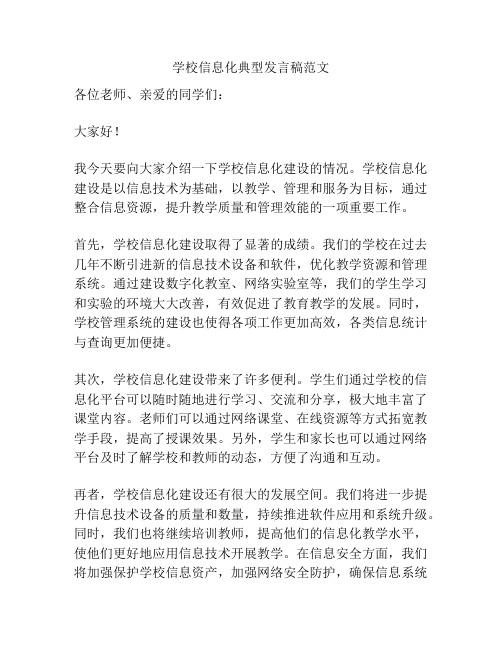 学校信息化典型发言稿范文

各位老师、亲爱的同学们：

大家好！

我今天要向大家介绍一下学校信息化建设的情况。学校信息化建设是以信息技术为基础，以教学、管理和服务为目标，通过整合信息资源，提升教学质量和管理效能的一项重要工作。

首先，学校信息化建设取得了显著的成绩。我们的学校在过去几年不断引进新的信息技术设备和软件，优化教学资源和管理系统。通过建设数字化教室、网络实验室等，我们的学生学习和实验的环境大大改善，有效促进了教育教学的发展。同时，学校管理系统的建设也使得各项工作更加高效，各类信息统计与查询更加便捷。

其次，学校信息化建设带来了许多便利。学生们通过学校的信息化平台可以随时随地进行学习、交流和分享，极大地丰富了课堂内容。老师们可以通过网络课堂、在线资源等方式拓宽教学手段，提高了授课效果。另外，学生和家长也可以通过网络平台及时了解学校和教师的动态，方便了沟通和互动。

再者，学校信息化建设还有很大的发展空间。我们将进一步提升信息技术设备的质量和数量，持续推进软件应用和系统升级。同时，我们也将继续培训教师，提高他们的信息化教学水平，使他们更好地应用信息技术开展教学。在信息安全方面，我们将加强保护学校信息资产，加强网络安全防护，确保信息系统